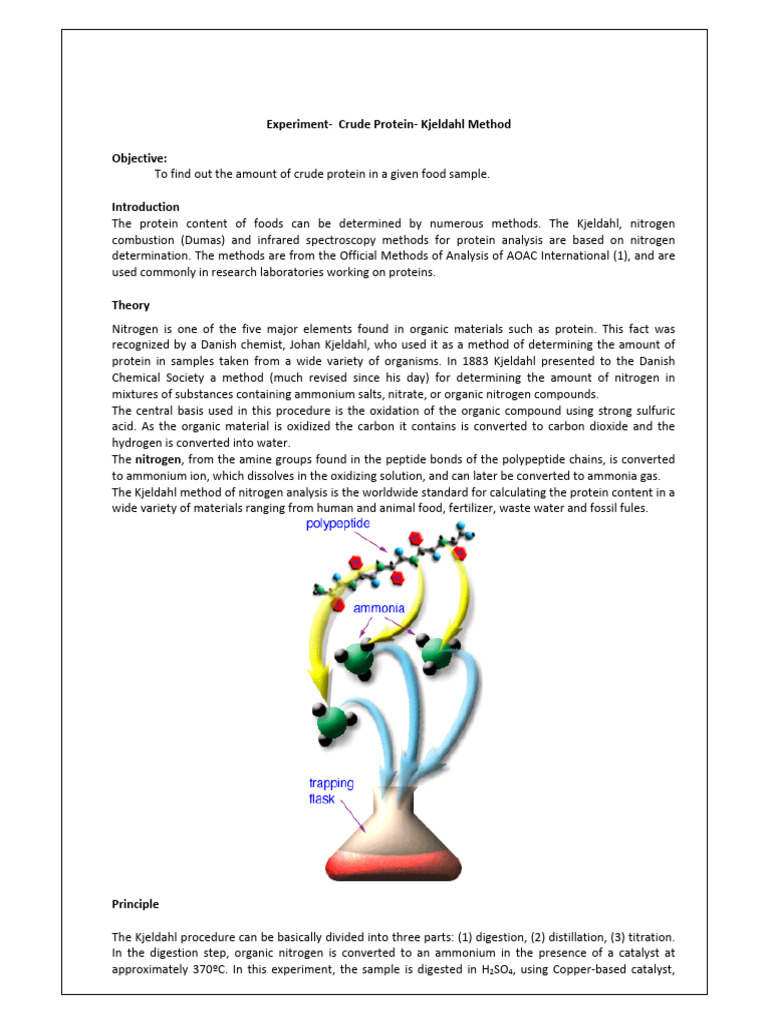 Experiment- Crude Protein- Kjeldahl Method

Objective:
To find out the amount of crude protein in a given food sample.

Introduction
The protein content of foods can be determined by numerous methods. The Kjeldahl, nitrogen combustion (Dumas) and infrared spectroscopy methods for protein analysis are based on nitrogen determination. The methods are from the Official Methods of Analysis of AOAC International (1), and are used commonly in research laboratories working on proteins.

Theory

Nitrogen is one of the five major elements found in organic materials such as protein. This fact was recognized by a Danish chemist, Johan Kjeldahl, who used it as a method of determining the amount of protein in samples taken from a wide variety of organisms. In 1883 Kjeldahl presented to the Danish Chemical Society a method (much revised since his day) for determining the amount of nitrogen in mixtures of substances containing ammonium salts, nitrate, or organic nitrogen compounds.
The central basis used in this procedure is the oxidation of the organic compound using strong sulfuric acid. As the organic material is oxidized the carbon it contains is converted to carbon dioxide and the hydrogen is converted into water.
The nitrogen, from the amine groups found in the peptide bonds of the polypeptide chains, is converted to ammonium ion, which dissolves in the oxidizing solution, and can later be converted to ammonia gas.
The Kjeldahl method of nitrogen analysis is the worldwide standard for calculating the protein content in a wide variety of materials ranging from human and animal food, fertilizer, waste water and fossil fules.

polypeptide
ammonia
trapping flask

Principle

The Kjeldahl procedure can be basically divided into three parts: (1) digestion, (2) distillation, (3) titration. In the digestion step, organic nitrogen is converted to an ammonium in the presence of a catalyst at approximately 370ºC. In this experiment, the sample is digested in $H_2SO_4$, using Copper-based catalyst,